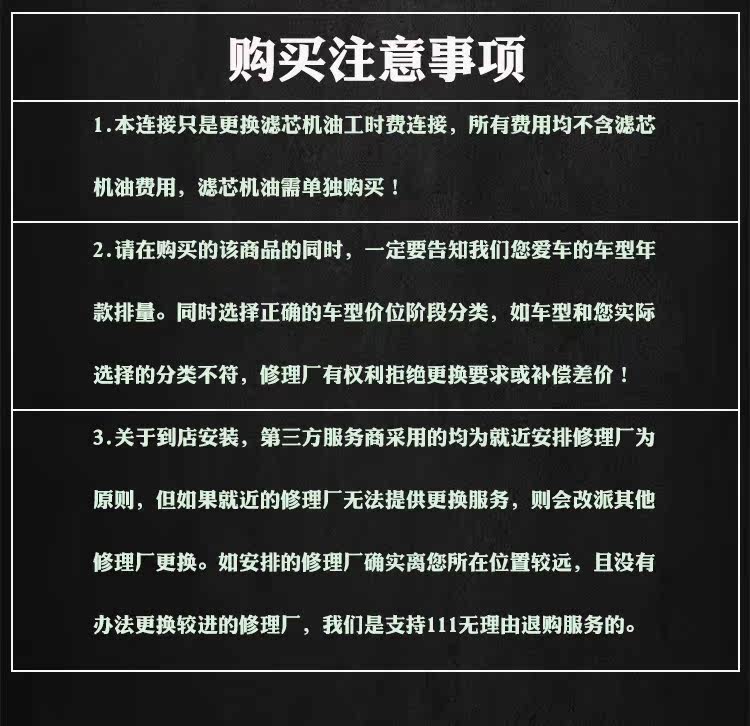 购买注意事项

1.本连接只是更换滤芯机油工时费连接，所有费用均不含滤芯机油费用，滤芯机油需单独购买！

2.请在购买的该商品的同时，一定要告知我们您爱车的车型年款排量。同时选择正确的车型价位阶段分类，如车型和您实际选择的分类不符，修理厂有权利拒绝更换要求或补偿差价！

3.关于到店安装，第三方服务商采用的均为就近安排修理厂为原则，但如果就近的修理厂无法提供更换服务，则会改派其他修理厂更换。如安排的修理厂确实离您所在位置较远，且没有办法更换较进的修理厂，我们是支持111无理由退购服务的。